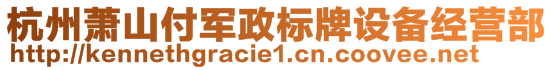 杭州萧山付军政标牌设备经营部
http://kennethgracie1.cn.coovee.net